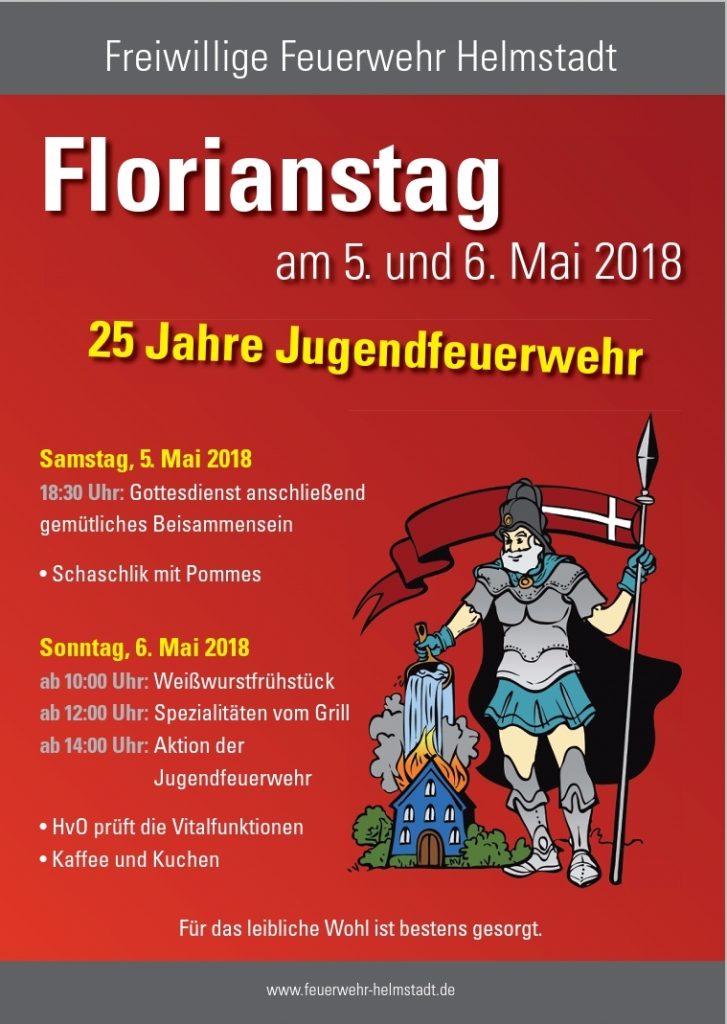 Freiwillige Feuerwehr Helmstadt

Florianstag
am 5. und 6. Mai 2018

25 Jahre Jugendfeuerwehr

Samstag, 5. Mai 2018
18:30 Uhr: Gottesdienst anschließend gemütliches Beisammensein

• Schaschlik mit Pommes

Sonntag, 6. Mai 2018
ab 10:00 Uhr: Weißwurstfrühstück
ab 12:00 Uhr: Spezialitäten vom Grill
ab 14:00 Uhr: Aktion der Jugendfeuerwehr

• HvO prüft die Vitalfunktionen
• Kaffee und Kuchen

Für das leibliche Wohl ist bestens gesorgt.

www.feuerwehr-helmstadt.de